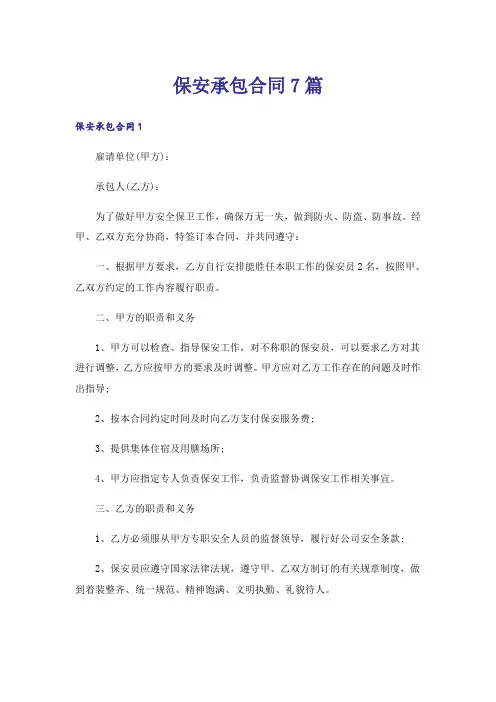 保安承包合同7篇

保安承包合同1

雇请单位(甲方)：

承包人(乙方)：

为了做好甲方安全保卫工作，确保万无一失，做到防火、防盗、防事故。经甲、乙双方充分协商，特签订本合同，并共同遵守：

一、根据甲方要求，乙方自行安排能胜任本职工作的保安员2名，按照甲、乙双方约定的工作内容履行职责。

二、甲方的职责和义务

1、甲方可以检查、指导保安工作，对不称职的保安员，可以要求乙方对其进行调整，乙方应按甲方的要求及时调整。甲方应对乙方工作存在的问题及时作出指导；

2、按本合同约定时间及时向乙方支付保安服务费；

3、提供集体住宿及用膳场所；

4、甲方应指定专人负责保安工作，负责监督协调保安工作相关事宜。

三、乙方的职责和义务

1、乙方必须服从甲方专职安全人员的监督领导，履行好公司安全条款；

2、保安员应遵守国家法律法规，遵守甲、乙双方制订的有关规章制度，做到着装整齐、统一规范、精神饱满、文明执勤、礼貌待人。